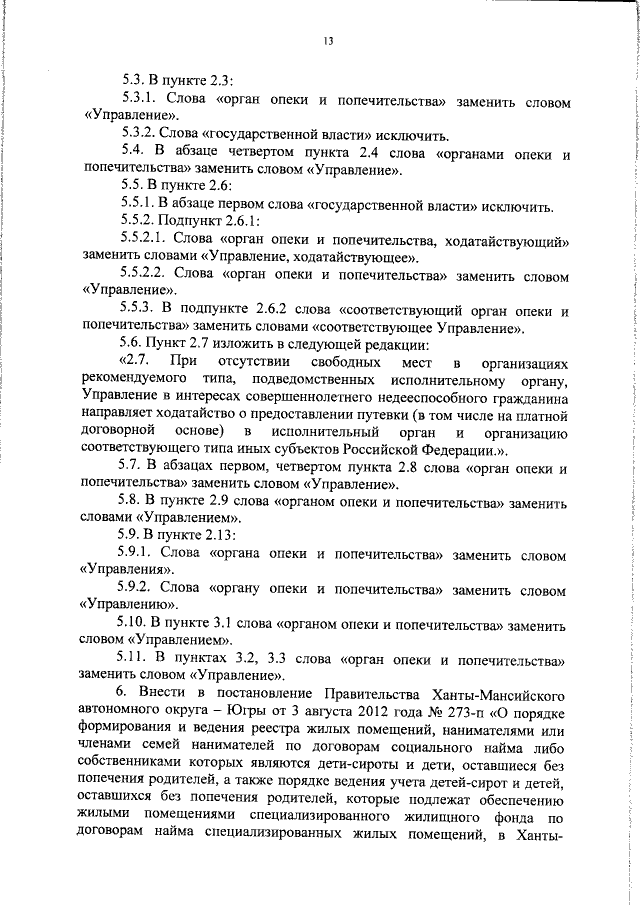 13

5.3. В пункте 2.3:

5.3.1. Слова «орган опеки и попечительства» заменить словом «Управление».

5.3.2. Слова «государственной власти» исключить.

5.4. В абзаце четвертом пункта 2.4 слова «органами опеки и попечительства» заменить словом «Управление».

5.5. В пункте 2.6:

5.5.1. В абзаце первом слова «государственной власти» исключить.

5.5.2. Подпункт 2.6.1:

5.5.2.1. Слова «орган опеки и попечительства, ходатайствующий» заменить словами «Управление, ходатайствующее».

5.5.2.2. Слова «орган опеки и попечительства» заменить словом «Управление».

5.5.3. В подпункте 2.6.2 слова «соответствующий орган опеки и попечительства» заменить словами «соответствующее Управление».

5.6. Пункт 2.7 изложить в следующей редакции:

«2.7. При отсутствии свободных мест в организациях рекомендуемого типа, подведомственных исполнительному органу, Управление в интересах совершеннолетнего недееспособного гражданина направляет ходатайство о предоставлении путевки (в том числе на платной договорной основе) в исполнительный орган и организацию соответствующего типа иных субъектов Российской Федерации.».

5.7. В абзацах первом, четвертом пункта 2.8 слова «орган опеки и попечительства» заменить словом «Управление».

5.8. В пункте 2.9 слова «органом опеки и попечительства» заменить словами «Управлением».

5.9. В пункте 2.13:

5.9.1. Слова «органа опеки и попечительства» заменить словом «Управления».

5.9.2. Слова «органу опеки и попечительства» заменить словом «Управлению».

5.10. В пункте 3.1 слова «органом опеки и попечительства» заменить словом «Управлением».

5.11. В пунктах 3.2, 3.3 слова «орган опеки и попечительства» заменить словом «Управление».

6. Внести в постановление Правительства Ханты-Мансийского автономного округа – Югры от 3 августа 2012 года № 273-п «О порядке формирования и ведения реестра жилых помещений, нанимателями или членами семей нанимателей по договорам социального найма либо собственниками которых являются дети-сироты и дети, оставшиеся без попечения родителей, а также порядке ведения учета детей-сирот и детей, оставшихся без попечения родителей, которые подлежат обеспечению жилыми помещениями специализированного жилищного фонда по договорам найма специализированных жилых помещений, в Ханты-